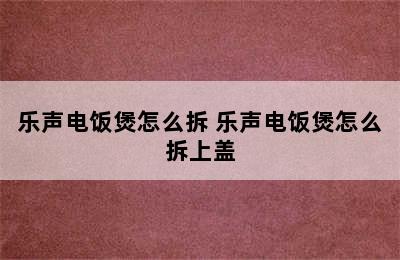 乐声电饭煲怎么拆 乐声电饭煲怎么拆上盖